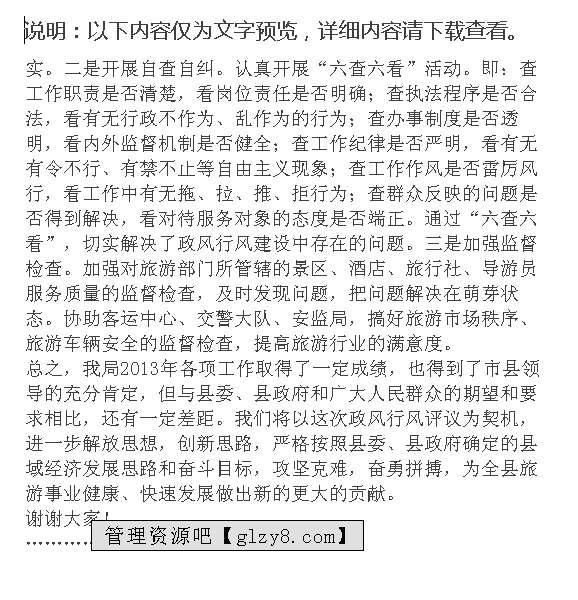 说明：以下内容仅为文字预览，详细内容请下载查看。

实。二是开展自查自纠。认真开展“六查六看”活动。即：查工作职责是否清楚，看岗位责任是否明确；查执法程序是否合法，看有无行政不作为、乱作为的行为；查办事制度是否透明，看内外监督机制是否健全；查工作纪律是否严明，看有无有令不行、有禁不止等自由主义现象；查工作作风是否雷厉风行，看工作中有无拖、拉、推、拒行为；查群众反映的问题是否得到解决，看对待服务对象的态度是否端正。通过“六查六看”，切实解决了政风行风建设中存在的问题。三是加强监督检查。加强对旅游部门所管辖的景区、酒店、旅行社、导游员服务质量的监督检查，及时发现问题，把问题解决在萌芽状态。协助客运中心、交警大队、安监局，搞好旅游市场秩序、旅游车辆安全的监督检查，提高旅游行业的满意度。
总之，我局2013年各项工作取得了一定成绩，也得到了市县领导的充分肯定，但与县委、县政府和广大人民群众的期望和要求相比，还有一定差距。我们将以这次政风行风评议为契机，进一步解放思想，创新思路，严格按照县委、县政府确定的县域经济发展思路和奋斗目标，攻坚克难，奋勇拼搏，为全县旅游事业健康、快速发展做出新的更大的贡献。
谢谢大家！
………… 管理资源吧【glzy8.com】